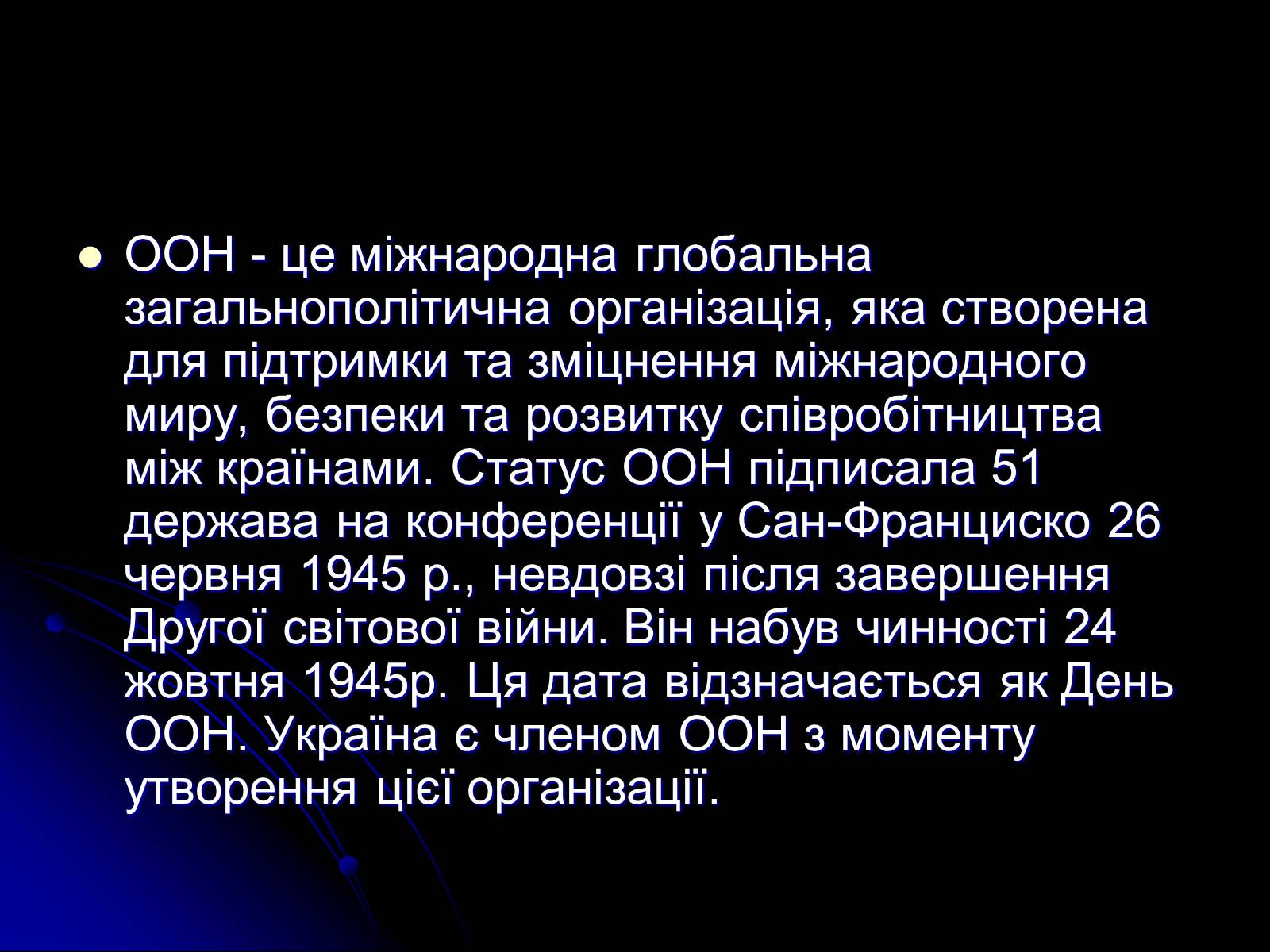 ООН - це міжнародна глобальна загальнополітична організація, яка створена для підтримки та зміцнення міжнародного миру, безпеки та розвитку співробітництва між країнами. Статус ООН підписала 51 держава на конференції у Сан-Франциско 26 червня 1945 р., невдовзі після завершення Другої світової війни. Він набув чинності 24 жовтня 1945р. Ця дата відзначається як День ООН. Україна є членом ООН з моменту утворення цієї організації.